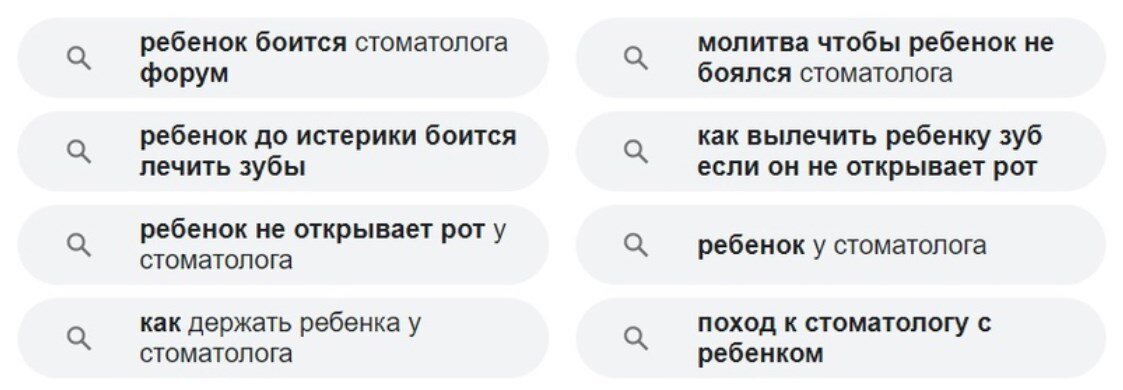 ребенок боится стоматолога форум

ребенок до истерики боится лечить зубы

ребенок не открывает рот у стоматолога

как держать ребенка у стоматолога

молитва чтобы ребенок не боялся стоматолога

как вылечить ребенку зуб если он не открывает рот

ребенок у стоматолога

поход к стоматологу с ребенком